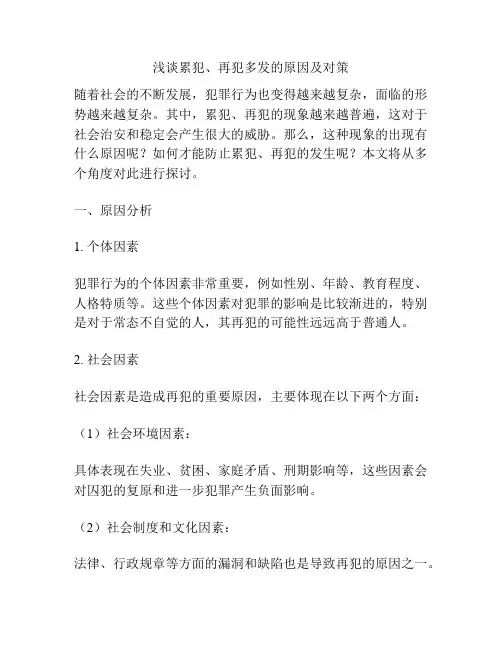 浅谈累犯、再犯多发的原因及对策

随着社会的不断发展，犯罪行为也变得越来越复杂，面临的形势越来越复杂。其中，累犯、再犯的现象越来越普遍，这对于社会治安和稳定会产生很大的威胁。那么，这种现象的出现有什么原因呢？如何才能防止累犯、再犯的发生呢？本文将从多个角度对此进行探讨。

一、原因分析

1. 个体因素

犯罪行为的个体因素非常重要，例如性别、年龄、教育程度、人格特质等。这些个体因素对犯罪的影响是比较渐进的，特别是对于常态不自觉的人，其再犯的可能性远远高于普通人。

2. 社会因素

社会因素是造成再犯的重要原因，主要体现在以下两个方面：

（1）社会环境因素：

具体表现在失业、贫困、家庭矛盾、刑期影响等，这些因素会对囚犯的复原和进一步犯罪产生负面影响。

（2）社会制度和文化因素：

法律、行政规章等方面的漏洞和缺陷也是导致再犯的原因之一。